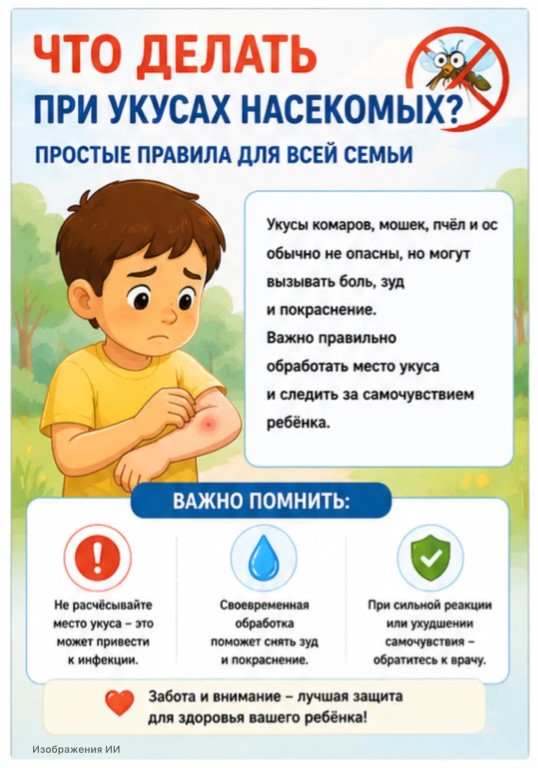 ЧТО ДЕЛАТЬ
ПРИ УКУСАХ НАСЕКОМЫХ?
ПРОСТЫЕ ПРАВИЛА ДЛЯ ВСЕЙ СЕМЬИ

Укусы комаров, мошек, пчёл и ос обычно не опасны, но могут вызывать боль, зуд и покраснение.
Важно правильно обработать место укуса и следить за самочувствием ребёнка.

ВАЖНО ПОМНИТЬ:

Не расчёсывайте место укуса – это может привести к инфекции.

Своевременная обработка поможет снять зуд и покраснение.

При сильной реакции или ухудшении самочувствия – обратитесь к врачу.

Забота и внимание – лучшая защита для здоровья вашего ребёнка!

Изображения ИИ